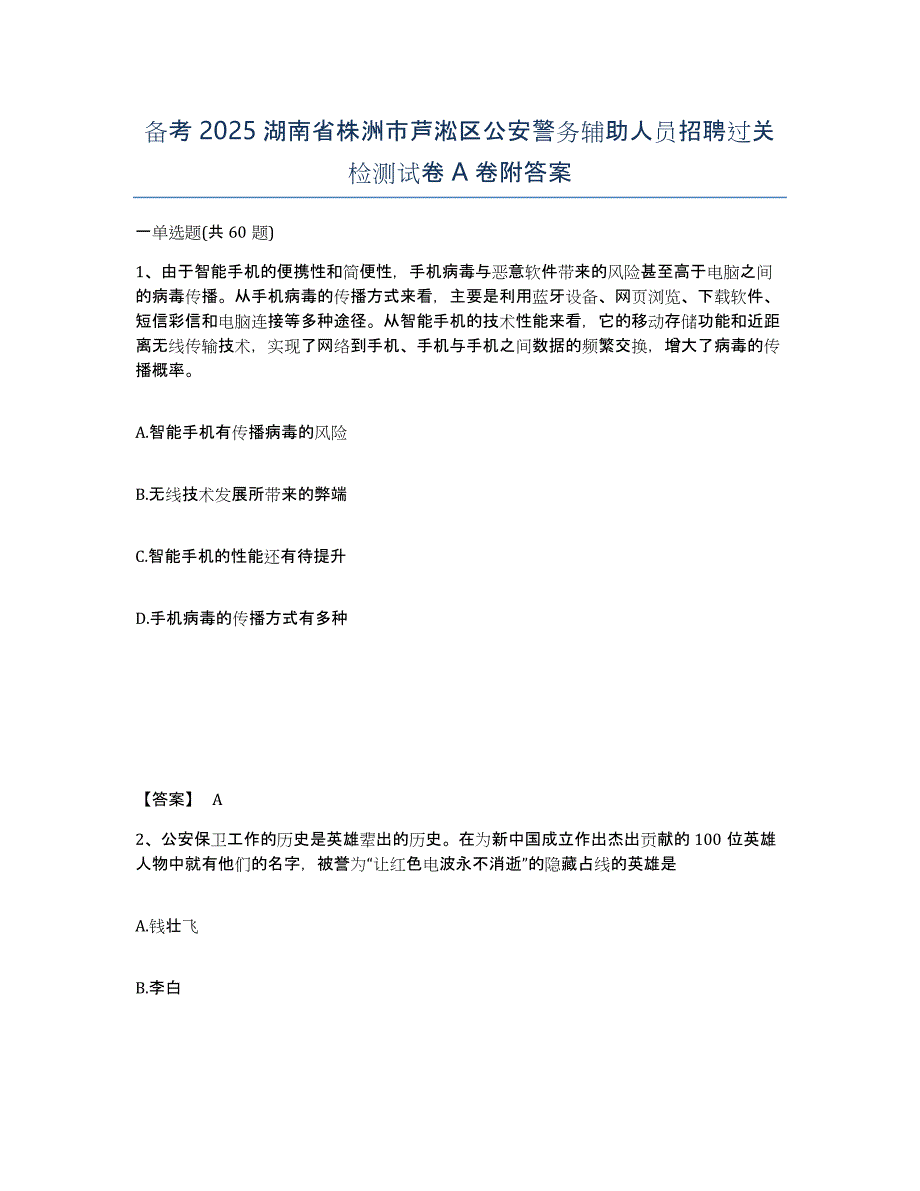 备考 2025 湖南省株洲市芦淞区公安警务辅助人员招聘过关检测试卷 A 卷附答案

一单选题(共 60 题)

1、由于智能手机的便携性和简便性，手机病毒与恶意软件带来的风险甚至高于电脑之间的病毒传播。从手机病毒的传播方式来看，主要是利用蓝牙设备、网页浏览、下载软件、短信彩信和电脑连接等多种途径。从智能手机的技术性能来看，它的移动存储功能和近距离无线传输技术，实现了网络到手机、手机与手机之间数据的频繁交换，增大了病毒的传播概率。

A.智能手机有传播病毒的风险

B.无线技术发展所带来的弊端

C.智能手机的性能还有待提升

D.手机病毒的传播方式有多种

【答案】 A

2、公安保卫工作的历史是英雄辈出的历史。在为新中国成立作出杰出贡献的 100 位英雄人物中就有他们的名字，被誉为“让红色电波永不消逝”的隐藏占线的英雄是

A.钱壮飞

B.李白